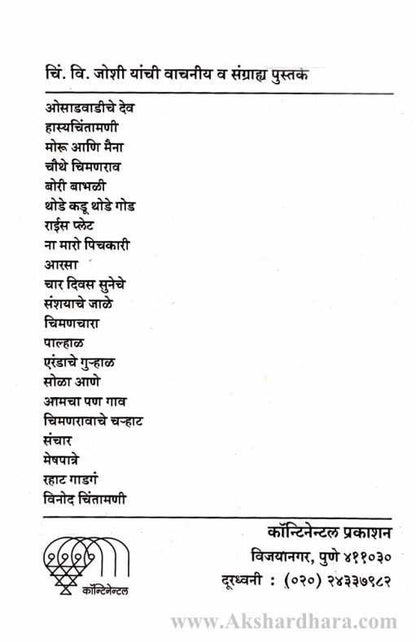 चिं. वि. जोशी यांची वाचनीय व संग्राह्य पुस्तके

ओसाडवाडीचे देव
हास्यचिंतामणी
मोरू आणि मैना
चौथे चिमणराव
बोरी बाभळी
थोडे कडू थोडे गोड
राईस प्लेट
ना मारो पिचकारी
आरसा
चार दिवस सुनेचे
संशयाचे जाळे
चिमणचारा
पाल्हाळ
एरंडाचे गुऱ्हाळ
सोळा आणे
आमचा पण गाव
चिमणरावाचे चऱ्हाट
संचार
मेषपात्रे
रहाट गाडगं
विनोद चिंतामणी

कॉन्टिनेन्टल

कॉन्टिनेन्टल प्रकाशन
विजयानगर, पुणे ४११०३०
दूरध्वनी : (०२०) २४३३७९८२

www.Akshardhara.com